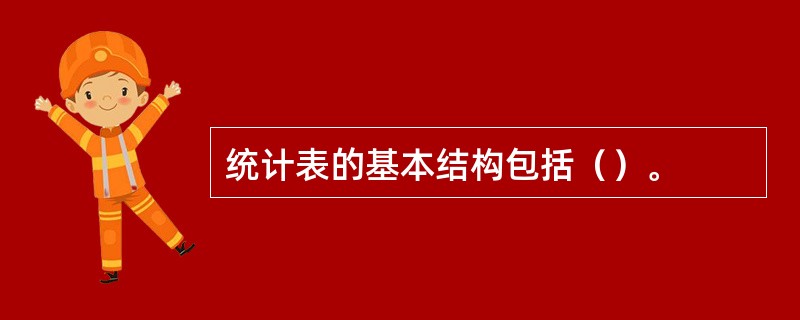 统计表的基本结构包括（）。